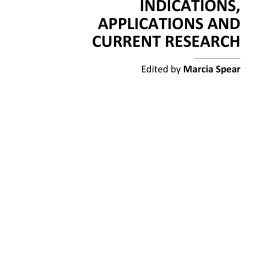 INDICATIONS, APPLICATIONS AND CURRENT RESEARCH

Edited by Marcia Spear